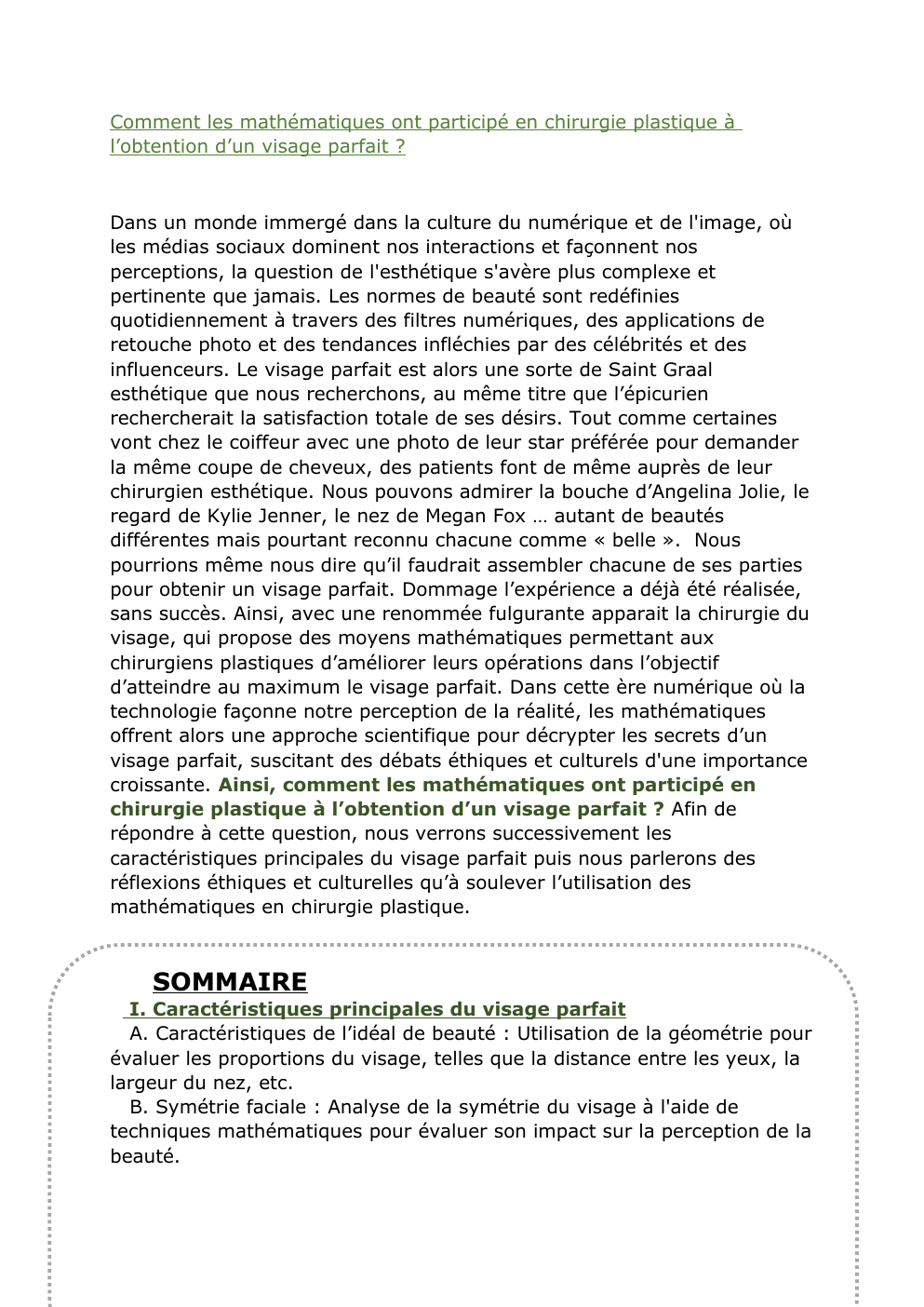 Comment les mathématiques ont participé en chirurgie plastique à l’obtention d’un visage parfait ?

Dans un monde immergé dans la culture du numérique et de l'image, où les médias sociaux dominent nos interactions et façonnent nos perceptions, la question de l'esthétique s'avère plus complexe et pertinente que jamais. Les normes de beauté sont redéfinies quotidiennement à travers des filtres numériques, des applications de retouche photo et des tendances infléchies par des célébrités et des influenceurs. Le visage parfait est alors une sorte de Saint Graal esthétique que nous recherchons, au même titre que l’épicurien rechercherait la satisfaction totale de ses désirs. Tout comme certaines vont chez le coiffeur avec une photo de leur star préférée pour demander la même coupe de cheveux, des patients font de même auprès de leur chirurgien esthétique. Nous pouvons admirer la bouche d’Angelina Jolie, le regard de Kylie Jenner, le nez de Megan Fox … autant de beautés différentes mais pourtant reconnu chacune comme « belle ». Nous pourrions même nous dire qu’il faudrait assembler chacune de ses parties pour obtenir un visage parfait. Dommage l’expérience a déjà été réalisée, sans succès. Ainsi, avec une renommée fulgurante apparait la chirurgie du visage, qui propose des moyens mathématiques permettant aux chirurgiens plastiques d’améliorer leurs opérations dans l’objectif d’atteindre au maximum le visage parfait. Dans cette ère numérique où la technologie façonne notre perception de la réalité, les mathématiques offrent alors une approche scientifique pour décrypter les secrets d’un visage parfait, suscitant des débats éthiques et culturels d'une importance croissante. Ainsi, comment les mathématiques ont participé en chirurgie plastique à l’obtention d’un visage parfait ? Afin de répondre à cette question, nous verrons successivement les caractéristiques principales du visage parfait puis nous parlerons des réflexions éthiques et culturelles qu’à soulever l’utilisation des mathématiques en chirurgie plastique.

SOMMAIRE
I. Caractéristiques principales du visage parfait
A. Caractéristiques de l’idéal de beauté : Utilisation de la géométrie pour évaluer les proportions du visage, telles que la distance entre les yeux, la largeur du nez, etc.
B. Symétrie faciale : Analyse de la symétrie du visage à l'aide de techniques mathématiques pour évaluer son impact sur la perception de la beauté.